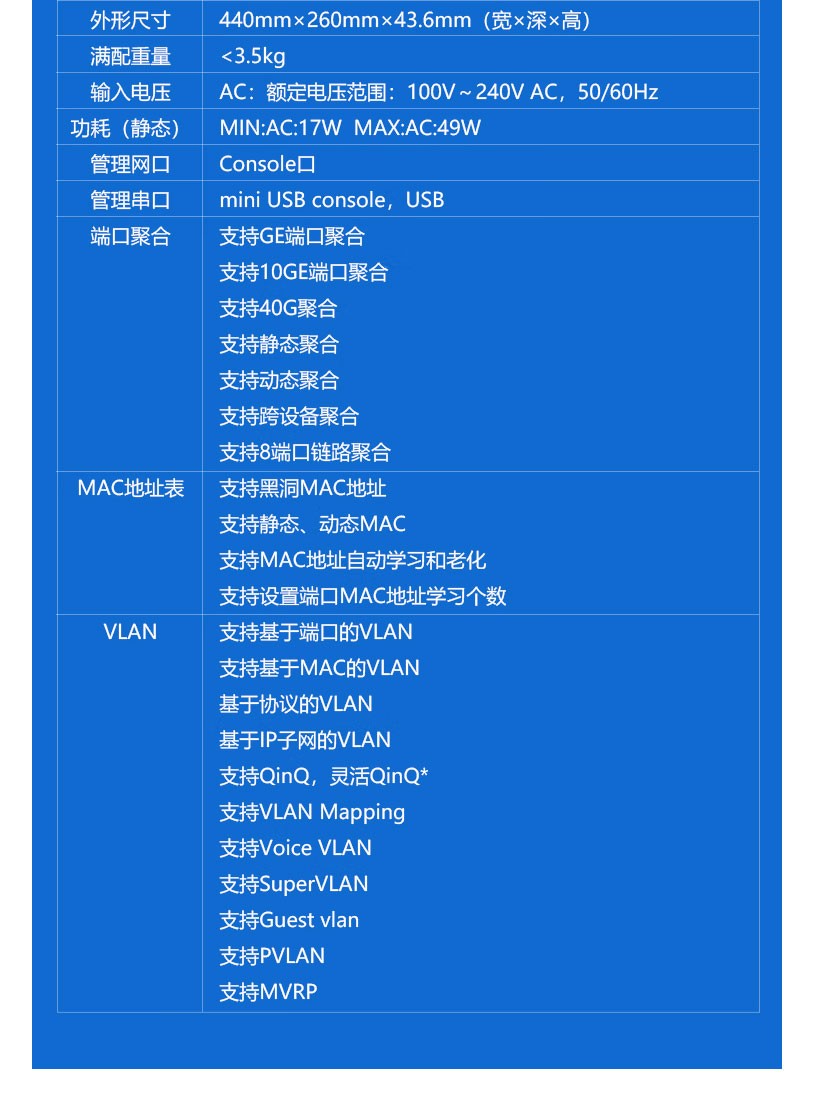 | 外形尺寸 | 440mm×260mm×43.6mm（宽×深×高） |
|---|---|
| 满配重量 | <3.5kg |
| 输入电压 | AC：额定电压范围：100V～240V AC，50/60Hz |
| 功耗（静态） | MIN:AC:17W MAX:AC:49W |
| 管理网口 | Console口 |
| 管理串口 | mini USB console，USB |
| 端口聚合 | 支持GE端口聚合<br>支持10GE端口聚合<br>支持40G聚合<br>支持静态聚合<br>支持动态聚合<br>支持跨设备聚合<br>支持8端口链路聚合 |
| MAC地址表 | 支持黑洞MAC地址<br>支持静态、动态MAC<br>支持MAC地址自动学习和老化<br>支持设置端口MAC地址学习个数 |
| VLAN | 支持基于端口的VLAN<br>支持基于MAC的VLAN<br>基于协议的VLAN<br>基于IP子网的VLAN<br>支持QinQ，灵活QinQ*<br>支持VLAN Mapping<br>支持Voice VLAN<br>支持SuperVLAN<br>支持Guest vlan<br>支持PVLAN<br>支持MVRP |